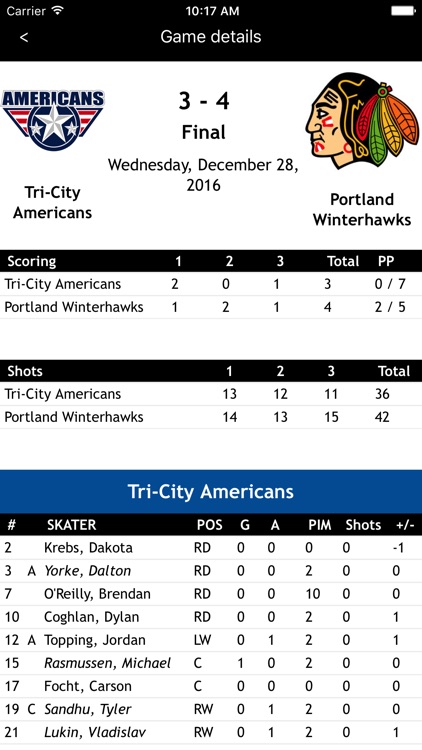 Carrier 10:17 AM

<

Game details

AMERICANS

3 - 4

Final

Wednesday, December 28, 2016

Tri-City Americans

Portland Winterhawks

| Scoring | 1 | 2 | 3 | Total | PP |
|---|---|---|---|---|---|
| Tri-City Americans | 2 | 0 | 1 | 3 | 0 / 7 |
| Portland Winterhawks | 1 | 2 | 1 | 4 | 2 / 5 |

| Shots | 1 | 2 | 3 | Total |
|---|---|---|---|---|
| Tri-City Americans | 13 | 12 | 11 | 36 |
| Portland Winterhawks | 14 | 13 | 15 | 42 |

Tri-City Americans

| # | | SKATER | POS | G | A | PIM | Shots | +/- |
|---|---|---|---|---|---|---|---|---|
| 2 | | Krebs, Dakota | RD | 0 | 0 | 0 | 0 | -1 |
| 3 | A | Yorke, Dalton | RD | 0 | 0 | 2 | 0 | 0 |
| 7 | | O'Reilly, Brendan | RD | 0 | 0 | 10 | 0 | 0 |
| 10 | | Coghlan, Dylan | RD | 0 | 0 | 2 | 0 | 1 |
| 12 | A | Topping, Jordan | LW | 0 | 1 | 2 | 0 | 1 |
| 15 | | Rasmussen, Michael | C | 1 | 0 | 2 | 0 | 0 |
| 17 | | Focht, Carson | C | 0 | 0 | 0 | 0 | 0 |
| 19 | C | Sandhu, Tyler | RW | 0 | 1 | 2 | 0 | 0 |
| 21 | | Lukin, Vladislav | RW | 0 | 1 | 2 | 0 | 1 |